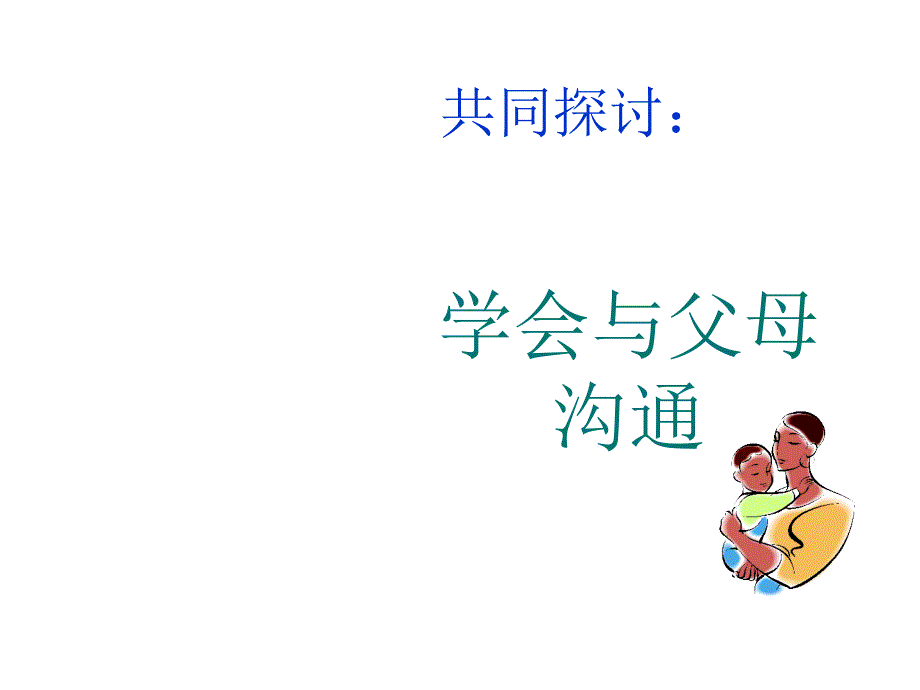 共同探讨：

学会与父母沟通